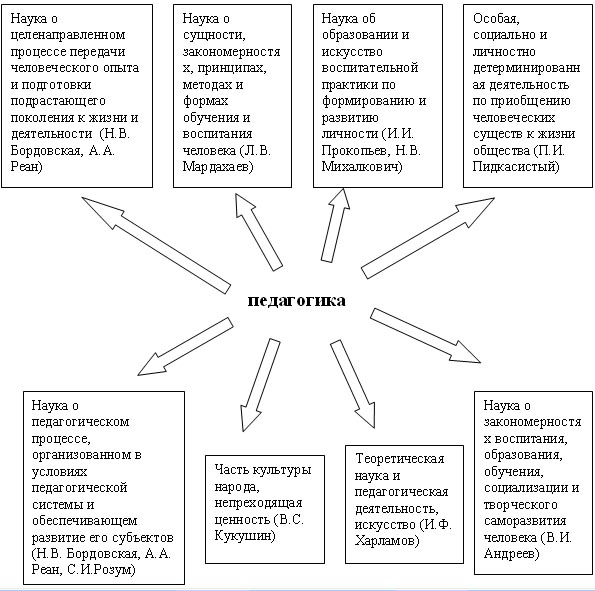 Наука о целенаправленном процессе передачи человеческого опыта и подготовки подрастающего поколения к жизни и деятельности (Н.В. Бордовская, А.А. Реан)

Наука о сущности, закономерностях, принципах, методах и формах обучения и воспитания человека (Л.В. Мардахаев)

Наука об образовании и искусство воспитательной практики по формированию и развитию личности (И.И. Прокопьев, Н.В. Михалкович)

Особая, социально и личностно детерминированная деятельность по приобщению человеческих существ к жизни общества (П.И. Пидкасистый)

педагогика

Наука о педагогическом процессе, организованном в условиях педагогической системы и обеспечивающем развитие его субъектов (Н.В. Бордовская, А.А. Реан, С.И.Розум)

Часть культуры народа, непреходящая ценность (В.С. Кукушин)

Теоретическая наука и педагогическая деятельность, искусство (И.Ф. Харламов)

Наука о закономерностях воспитания, образования, обучения, социализации и творческого саморазвития человека (В.И. Андреев)